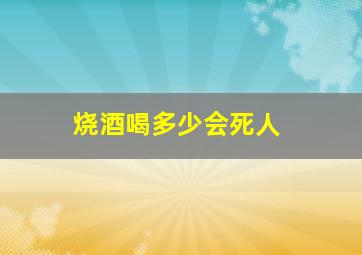 烧酒喝多少会死人